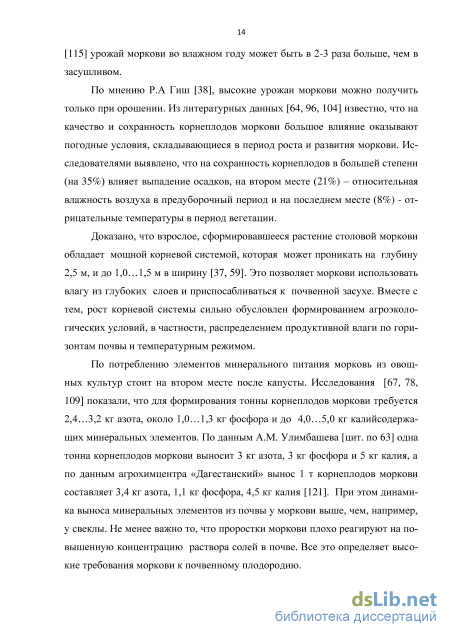 14

[115] урожай моркови во влажном году может быть в 2-3 раза больше, чем в засушливом.

По мнению Р.А Гиш [38], высокие урожаи моркови можно получить только при орошении. Из литературных данных [64, 96, 104] известно, что на качество и сохранность корнеплодов моркови большое влияние оказывают погодные условия, складывающиеся в период роста и развития моркови. Исследователями выявлено, что на сохранность корнеплодов в большей степени (на 35%) влияет выпадение осадков, на втором месте (21%) – относительная влажность воздуха в предуборочный период и на последнем месте (8%) - отрицательные температуры в период вегетации.

Доказано, что взрослое, сформировавшееся растение столовой моркови обладает мощной корневой системой, которая может проникать на глубину 2,5 м, и до 1,0…1,5 м в ширину [37, 59]. Это позволяет моркови использовать влагу из глубоких слоев и приспосабливаться к почвенной засухе. Вместе с тем, рост корневой системы сильно обусловлен формированием агроэкологических условий, в частности, распределением продуктивной влаги по горизонтам почвы и температурным режимом.

По потреблению элементов минерального питания морковь из овощных культур стоит на втором месте после капусты. Исследования [67, 78, 109] показали, что для формирования тонны корнеплодов моркови требуется 2,4…3,2 кг азота, около 1,0…1,3 кг фосфора и до 4,0…5,0 кг калийсодержащих минеральных элементов. По данным А.М. Улимбашева [цит. по 63] одна тонна корнеплодов моркови выносит 3 кг азота, 3 кг фосфора и 5 кг калия, а по данным агрохимцентра «Дагестанский» вынос 1 т корнеплодов моркови составляет 3,4 кг азота, 1,1 кг фосфора, 4,5 кг калия [121]. При этом динамика выноса минеральных элементов из почвы у моркови выше, чем, например, у свеклы. Не менее важно то, что проростки моркови плохо реагируют на повышенную концентрацию раствора солей в почве. Все это определяет высокие требования моркови к почвенному плодородию.

dsLib.net
библиотека диссертаций